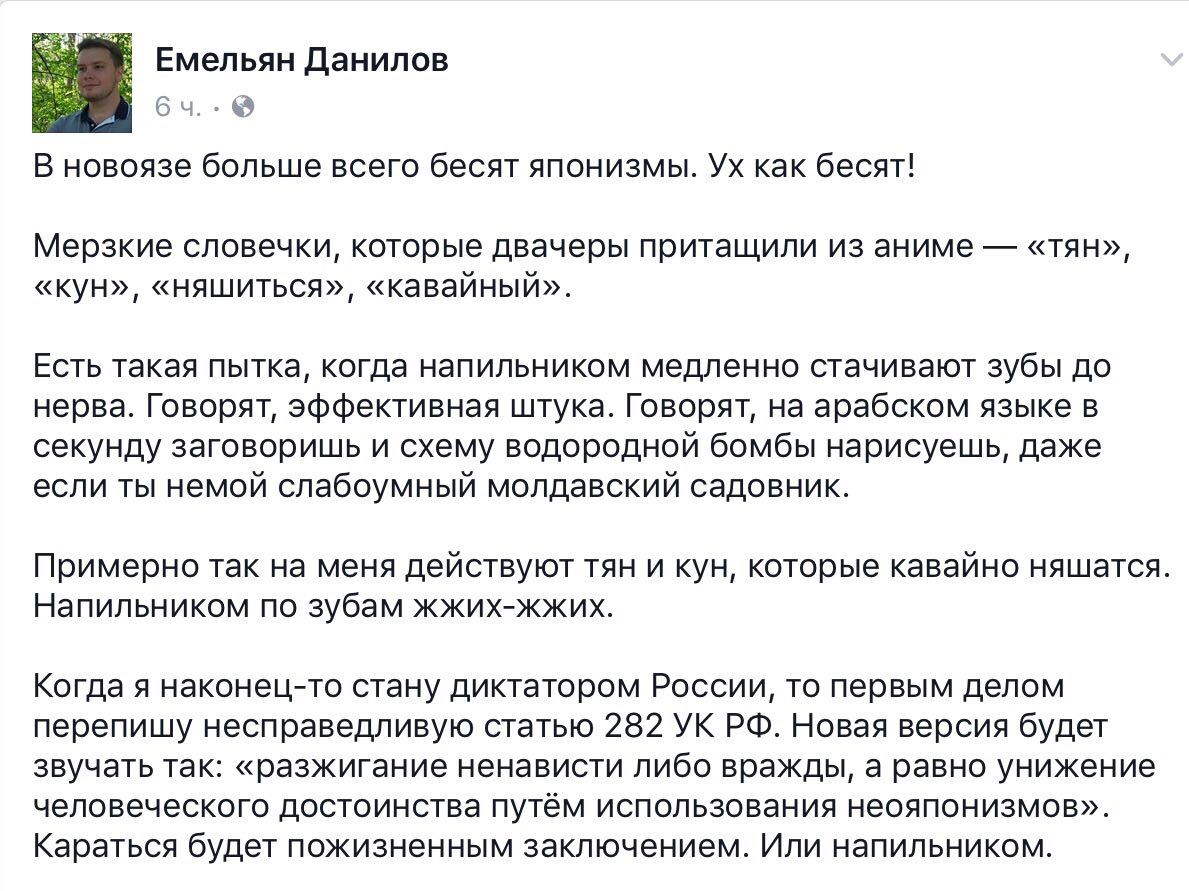 Емельян Данилов
6 ч. ·

В новоязе больше всего бесят японизмы. Ух как бесят!

Мерзкие словечки, которые двачеры притащили из аниме — «тян», «кун», «няшиться», «кавайный».

Есть такая пытка, когда напильником медленно стачивают зубы до нерва. Говорят, эффективная штука. Говорят, на арабском языке в секунду заговоришь и схему водородной бомбы нарисуешь, даже если ты немой слабоумный молдавский садовник.

Примерно так на меня действуют тян и кун, которые кавайно няшатся. Напильником по зубам жжих-жжих.

Когда я наконец-то стану диктатором России, то первым делом перепишу несправедливую статью 282 УК РФ. Новая версия будет звучать так: «разжигание ненависти либо вражды, а равно унижение человеческого достоинства путём использования неояпонизмов». Караться будет пожизненным заключением. Или напильником.